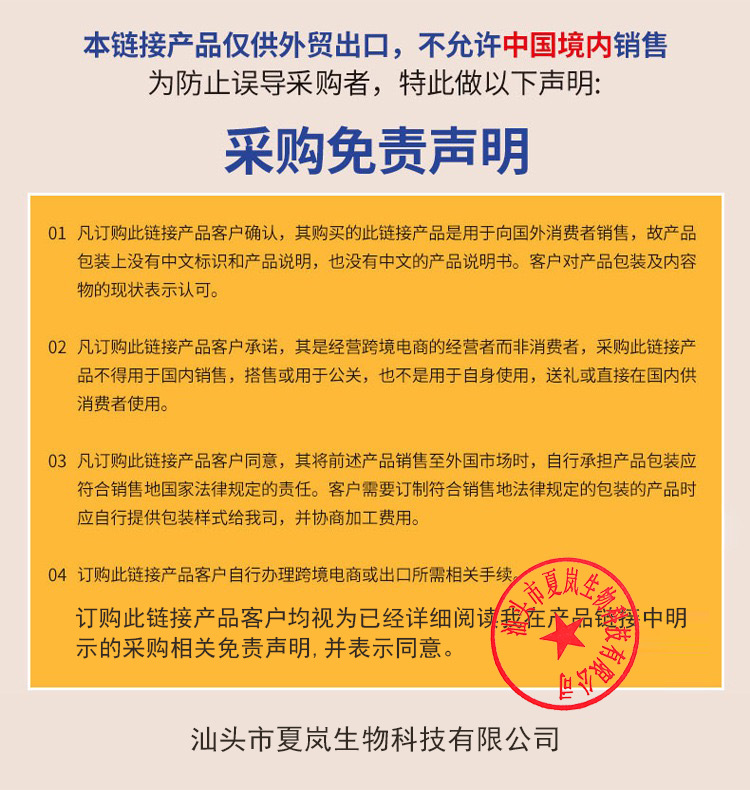 本链接产品仅供外贸出口，不允许中国境内销售
为防止误导采购者，特此做以下声明:

采购免责声明

01 凡订购此链接产品客户确认，其购买的此链接产品是用于向国外消费者销售，故产品包装上没有中文标识和产品说明，也没有中文的产品说明书。客户对产品包装及内容物的现状表示认可。

02 凡订购此链接产品客户承诺，其是经营跨境电商的经营者而非消费者，采购此链接产品不得用于国内销售，搭售或用于公关，也不是用于自身使用，送礼或直接在国内供消费者使用。

03 凡订购此链接产品客户同意，其将前述产品销售至外国市场时，自行承担产品包装应符合销售地国家法律规定的责任。客户需要订制符合销售地法律规定的包装的产品时应自行提供包装样式给我司，并协商加工费用。

04 订购此链接产品客户自行办理跨境电商或出口所需相关手续。

订购此链接产品客户均视为已经详细阅读我在产品链接中明示的采购相关免责声明，并表示同意。

汕头市夏岚生物科技有限公司

汕头市夏岚生物科技有限公司